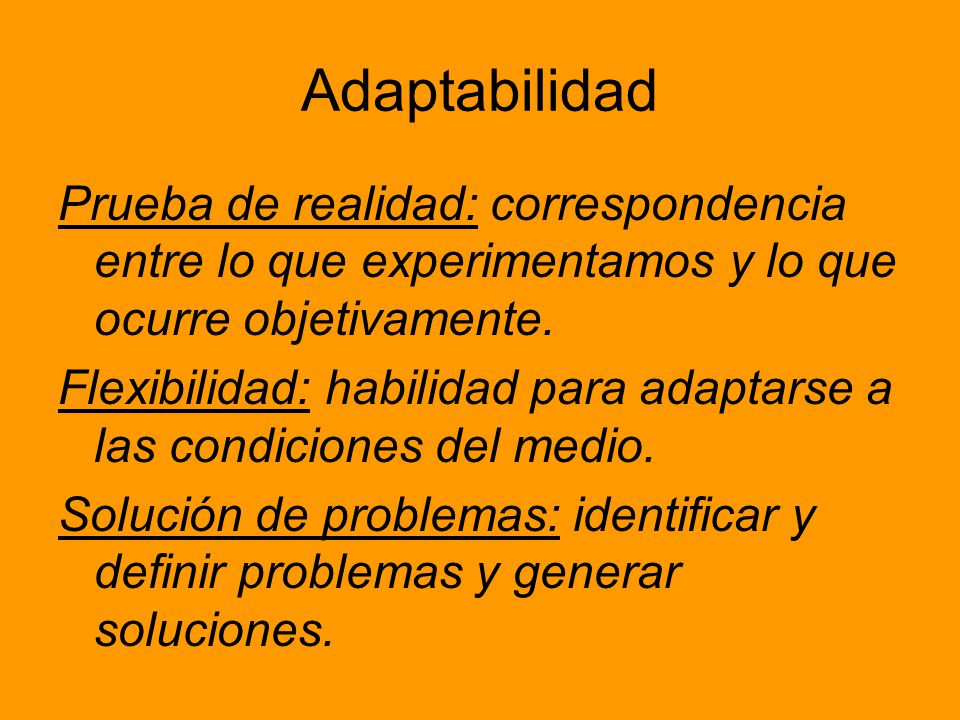 Adaptabilidad

Prueba de realidad: correspondencia entre lo que experimentamos y lo que ocurre objetivamente.

Flexibilidad: habilidad para adaptarse a las condiciones del medio.

Solución de problemas: identificar y definir problemas y generar soluciones.